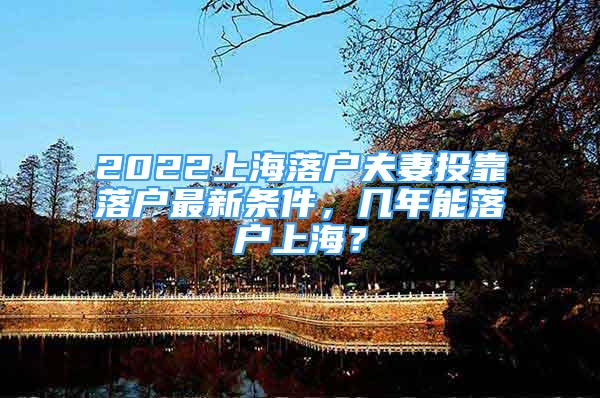 2022上海落户夫妻投靠落户最新条件，几年能落户上海？